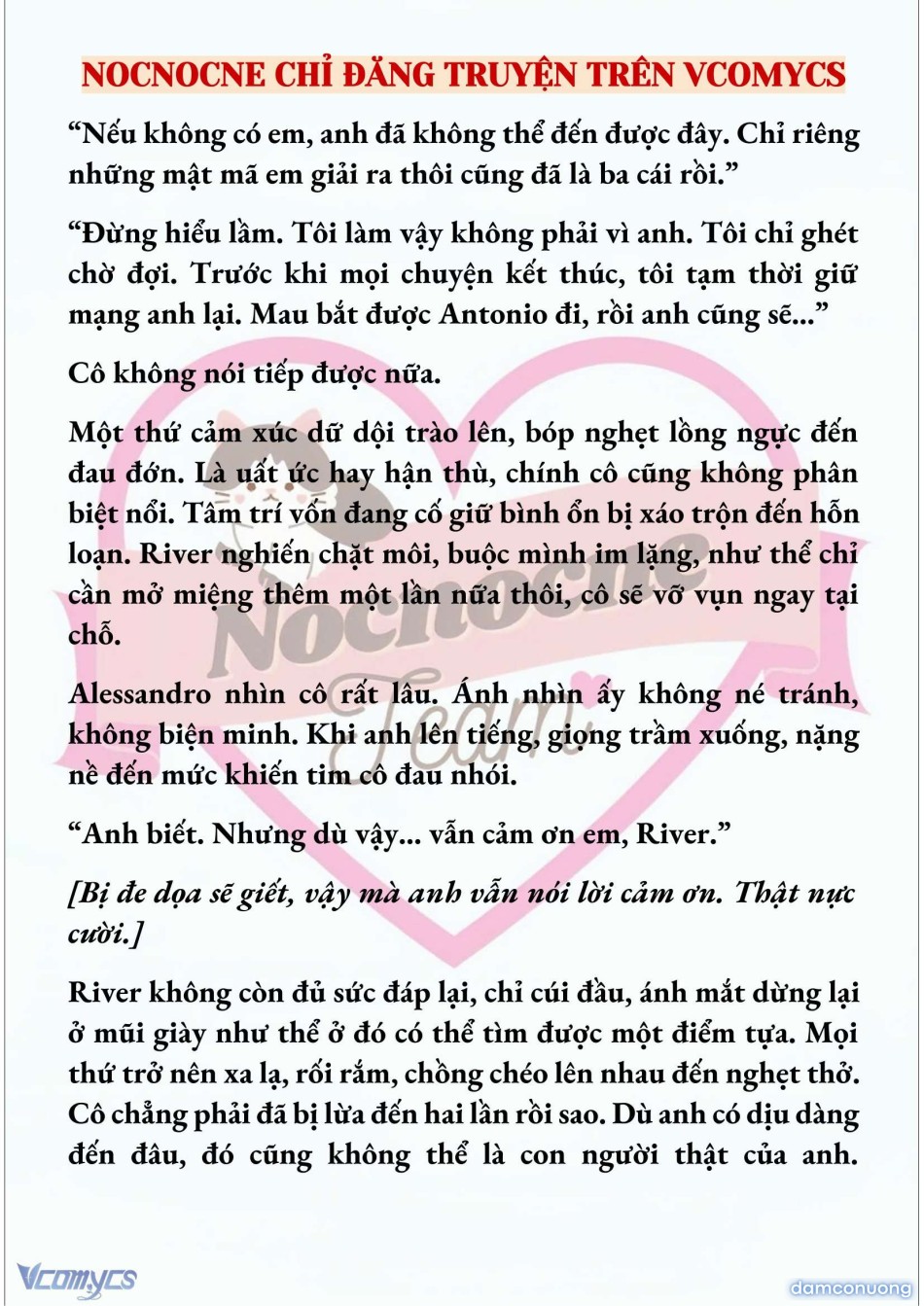 NOCNOCNE CHỈ ĐĂNG TRUYỆN TRÊN VCOMYCS

“Nếu không có em, anh đã không thể đến được đây. Chỉ riêng những mật mã em giải ra thôi cũng đã là ba cái rồi.”

“Đừng hiểu lầm. Tôi làm vậy không phải vì anh. Tôi chỉ ghét chờ đợi. Trước khi mọi chuyện kết thúc, tôi tạm thời giữ mạng anh lại. Mau bắt được Antonio đi, rồi anh cũng sẽ...”

Cô không nói tiếp được nữa.

Một thứ cảm xúc dữ dội trào lên, bóp nghẹt lồng ngực đến đau đớn. Là uất ức hay hận thù, chính cô cũng không phân biệt nổi. Tâm trí vốn đang cố giữ bình ổn bị xáo trộn đến hỗn loạn. River nghiến chặt môi, buộc mình im lặng, như thể chỉ cần mở miệng thêm một lần nữa thôi, cô sẽ vỡ vụn ngay tại chỗ.

Alessandro nhìn cô rất lâu. Ánh nhìn ấy không né tránh, không biện minh. Khi anh lên tiếng, giọng trầm xuống, nặng nề đến mức khiến tim cô đau nhói.

“Anh biết. Nhưng dù vậy... vẫn cảm ơn em, River.”

[Bị đe dọa sẽ giết, vậy mà anh vẫn nói lời cảm ơn. Thật nực cười.]

River không còn đủ sức đáp lại, chỉ cúi đầu, ánh mắt dừng lại ở mũi giày như thể ở đó có thể tìm được một điểm tựa. Mọi thứ trở nên xa lạ, rối rắm, chồng chéo lên nhau đến nghẹt thở. Cô chẳng phải đã bị lừa đến hai lần rồi sao. Dù anh có dịu dàng đến đâu, đó cũng không thể là con người thật của anh.

Nocnocne Team

Vcomycs

damconuong